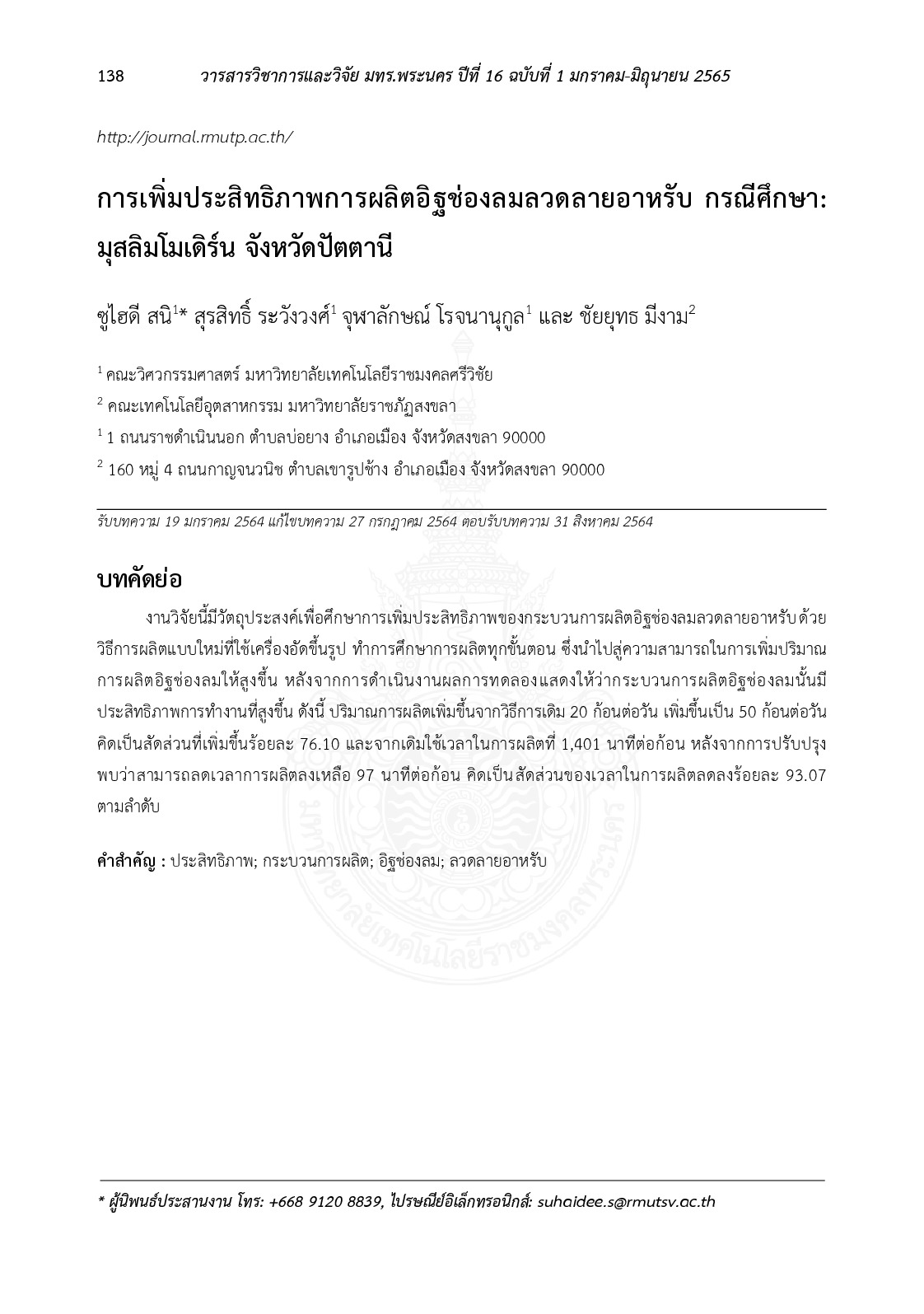 138 วารสารวิชาการและวิจัย มทร.พระนคร ปีที่ 16 ฉบับที่ 1 มกราคม-มิถุนายน 2565

http://journal.rmutp.ac.th/

การเพิ่มประสิทธิภาพการผลิตอิฐช่องลมลวดลายอาหรับ กรณีศึกษา: มุสลิมโมเดิร์น จังหวัดปัตตานี

ซูไฮดี สนิ$^{1}$* สุรสิทธิ์ ระวังวงศ์$^{1}$ จุฬาลักษณ์ โรจนานุกูล$^{1}$ และ ชัยยุทธ มีงาม$^{2}$

$^{1}$ คณะวิศวกรรมศาสตร์ มหาวิทยาลัยเทคโนโลยีราชมงคลศรีวิชัย

$^{2}$ คณะเทคโนโลยีอุตสาหกรรม มหาวิทยาลัยราชภัฏสงขลา

$^{1}$ 1 ถนนราชดำเนินนอก ตำบลบ่อยาง อำเภอเมือง จังหวัดสงขลา 90000

$^{2}$ 160 หมู่ 4 ถนนกาญจนวนิช ตำบลเขารูปช้าง อำเภอเมือง จังหวัดสงขลา 90000

รับบทความ 19 มกราคม 2564 แก้ไขบทความ 27 กรกฎาคม 2564 ตอบรับบทความ 31 สิงหาคม 2564

บทคัดย่อ

งานวิจัยนี้มีวัตถุประสงค์เพื่อศึกษาการเพิ่มประสิทธิภาพของกระบวนการผลิตอิฐช่องลมลวดลายอาหรับด้วยวิธีการผลิตแบบใหม่ที่ใช้เครื่องอัดขึ้นรูป ทำการศึกษาการผลิตทุกขั้นตอน ซึ่งนำไปสู่ความสามารถในการเพิ่มปริมาณการผลิตอิฐช่องลมให้สูงขึ้น หลังจากการดำเนินงานผลการทดลองแสดงให้ว่ากระบวนการผลิตอิฐช่องลมนั้นมีประสิทธิภาพการทำงานที่สูงขึ้น ดังนี้ ปริมาณการผลิตเพิ่มขึ้นจากวิธีการเดิม 20 ก้อนต่อวัน เพิ่มขึ้นเป็น 50 ก้อนต่อวัน คิดเป็นสัดส่วนที่เพิ่มขึ้นร้อยละ 76.10 และจากเดิมใช้เวลาในการผลิตที่ 1,401 นาทีต่อก้อน หลังจากการปรับปรุงพบว่าสามารถลดเวลาการผลิตลงเหลือ 97 นาทีต่อก้อน คิดเป็นสัดส่วนของเวลาในการผลิตลดลงร้อยละ 93.07 ตามลำดับ

คำสำคัญ : ประสิทธิภาพ; กระบวนการผลิต; อิฐช่องลม; ลวดลายอาหรับ

* ผู้นิพนธ์ประสานงาน โทร: +668 9120 8839, ไปรษณีย์อิเล็กทรอนิกส์: suhaidee.s@rmutsv.ac.th